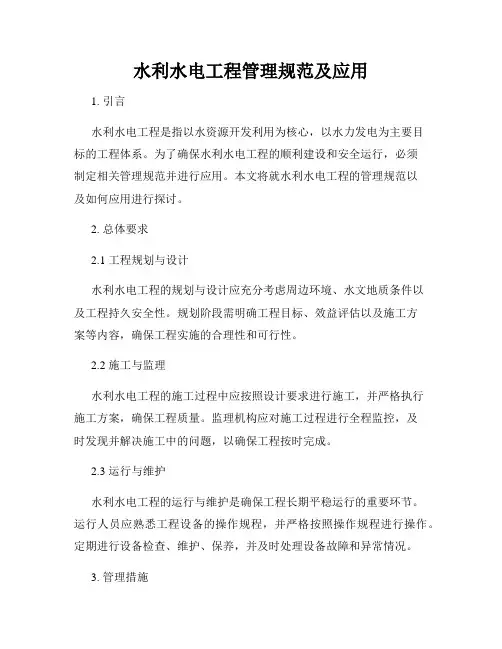 水利水电工程管理规范及应用

1. 引言

水利水电工程是指以水资源开发利用为核心，以水力发电为主要目标的工程体系。为了确保水利水电工程的顺利建设和安全运行，必须制定相关管理规范并进行应用。本文将就水利水电工程的管理规范以及如何应用进行探讨。

2. 总体要求

2.1 工程规划与设计

水利水电工程的规划与设计应充分考虑周边环境、水文地质条件以及工程持久安全性。规划阶段需明确工程目标、效益评估以及施工方案等内容，确保工程实施的合理性和可行性。

2.2 施工与监理

水利水电工程的施工过程中应按照设计要求进行施工，并严格执行施工方案，确保工程质量。监理机构应对施工过程进行全程监控，及时发现并解决施工中的问题，以确保工程按时完成。

2.3 运行与维护

水利水电工程的运行与维护是确保工程长期平稳运行的重要环节。运行人员应熟悉工程设备的操作规程，并严格按照操作规程进行操作。定期进行设备检查、维护、保养，并及时处理设备故障和异常情况。

3. 管理措施